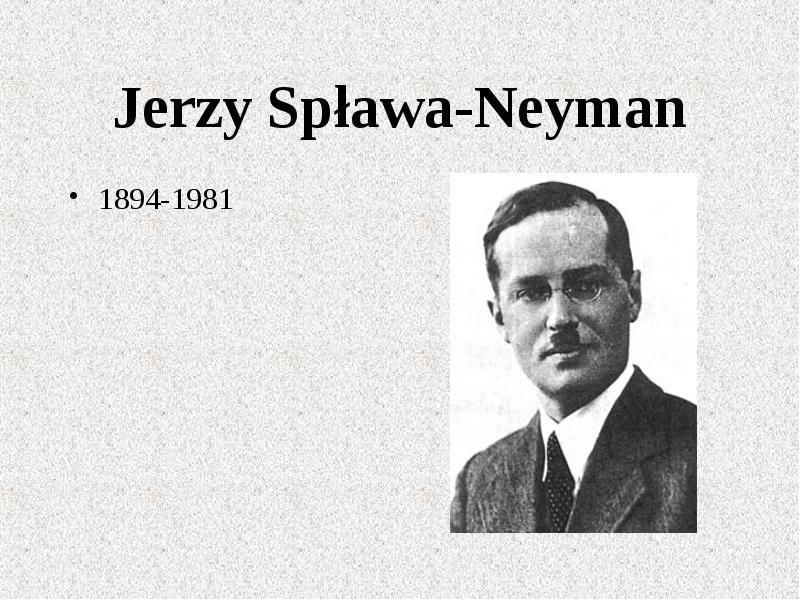 Jerzy Spława-Neyman

• 1894-1981